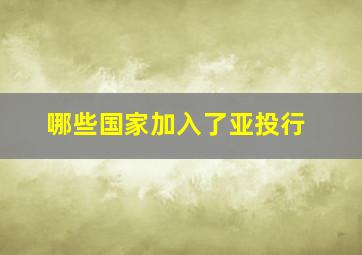 哪些国家加入了亚投行